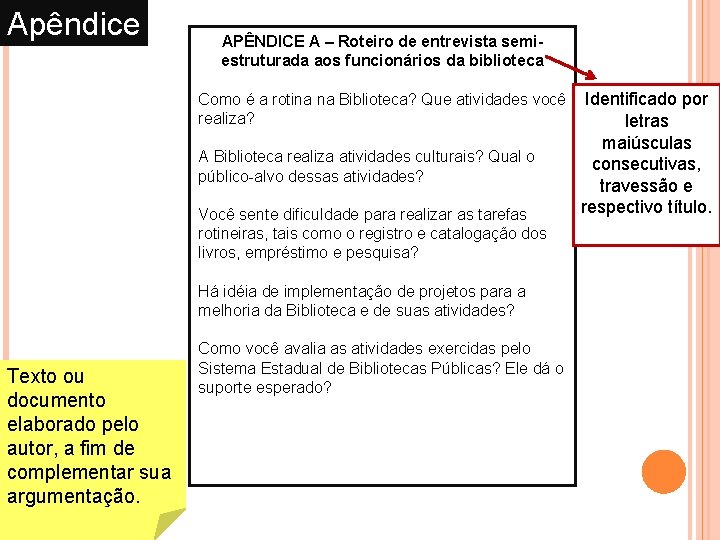 Apêndice

APÊNDICE A – Roteiro de entrevista semi-estruturada aos funcionários da biblioteca

Como é a rotina na Biblioteca? Que atividades você realiza?

A Biblioteca realiza atividades culturais? Qual o público-alvo dessas atividades?

Você sente dificuldade para realizar as tarefas rotineiras, tais como o registro e catalogação dos livros, empréstimo e pesquisa?

Há idéia de implementação de projetos para a melhoria da Biblioteca e de suas atividades?

Como você avalia as atividades exercidas pelo Sistema Estadual de Bibliotecas Públicas? Ele dá o suporte esperado?

Identificado por letras maiúsculas consecutivas, travessão e respectivo título.

Texto ou documento elaborado pelo autor, a fim de complementar sua argumentação.